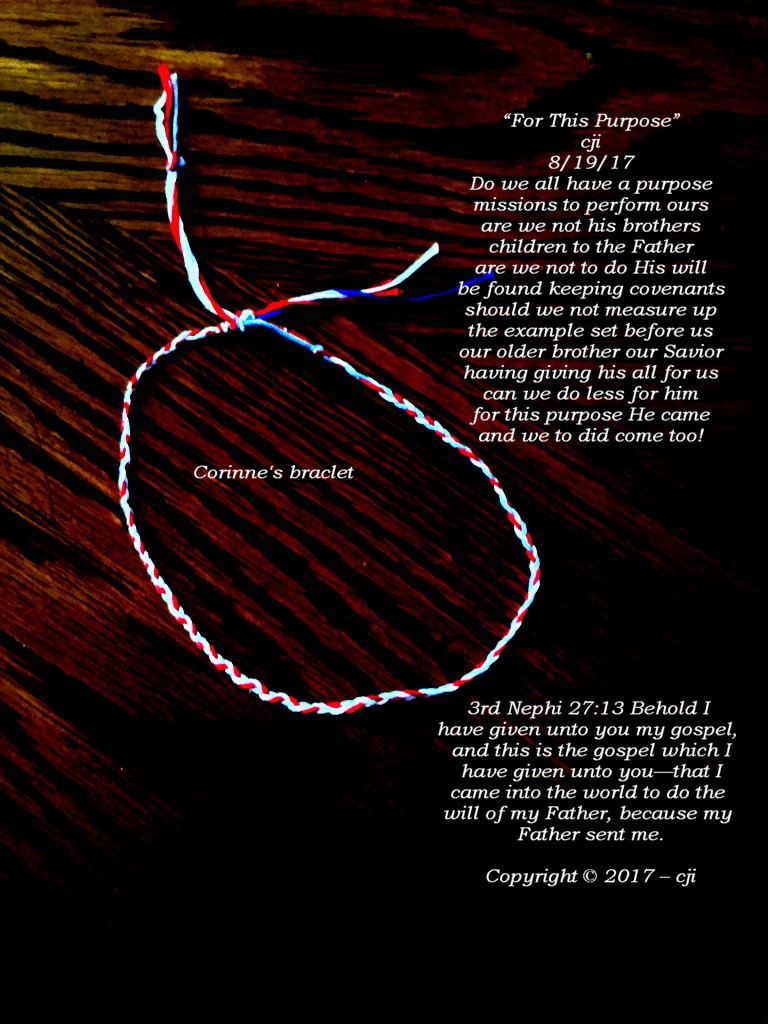 "For This Purpose"
cji
8/19/17
Do we all have a purpose
missions to perform ours
are we not his brothers
children to the Father
are we not to do His will
be found keeping covenants
should we not measure up
the example set before us
our older brother our Savior
having giving his all for us
can we do less for him
for this purpose He came
and we to did come too!

Corinne's braclet

3rd Nephi 27:13 Behold I have given unto you my gospel, and this is the gospel which I have given unto you—that I came into the world to do the will of my Father, because my Father sent me.

Copyright © 2017 – cji